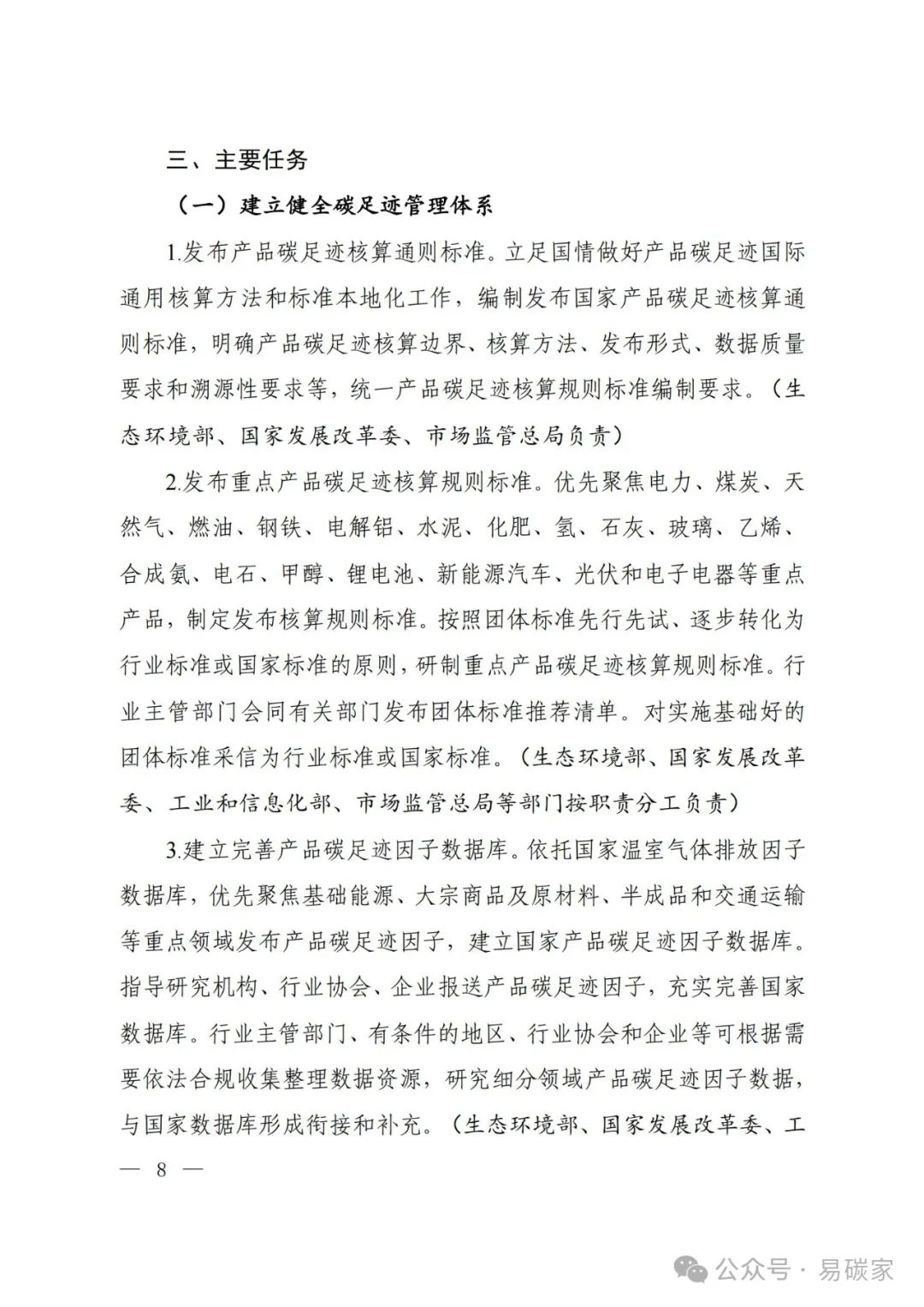 三、主要任务

（一）建立健全碳足迹管理体系

1.发布产品碳足迹核算通则标准。立足国情做好产品碳足迹国际通用核算方法和标准本地化工作，编制发布国家产品碳足迹核算通则标准，明确产品碳足迹核算边界、核算方法、发布形式、数据质量要求和溯源性要求等，统一产品碳足迹核算规则标准编制要求。（生态环境部、国家发展改革委、市场监管总局负责）

2.发布重点产品碳足迹核算规则标准。优先聚焦电力、煤炭、天然气、燃油、钢铁、电解铝、水泥、化肥、氢、石灰、玻璃、乙烯、合成氨、电石、甲醇、锂电池、新能源汽车、光伏和电子电器等重点产品，制定发布核算规则标准。按照团体标准先行先试、逐步转化为行业标准或国家标准的原则，研制重点产品碳足迹核算规则标准。行业主管部门会同有关部门发布团体标准推荐清单。对实施基础好的团体标准采信为行业标准或国家标准。（生态环境部、国家发展改革委、工业和信息化部、市场监管总局等部门按职责分工负责）

3.建立完善产品碳足迹因子数据库。依托国家温室气体排放因子数据库，优先聚焦基础能源、大宗商品及原材料、半成品和交通运输等重点领域发布产品碳足迹因子，建立国家产品碳足迹因子数据库。指导研究机构、行业协会、企业报送产品碳足迹因子，充实完善国家数据库。行业主管部门、有条件的地区、行业协会和企业等可根据需要依法合规收集整理数据资源，研究细分领域产品碳足迹因子数据，与国家数据库形成衔接和补充。（生态环境部、国家发展改革委、工

— 8 —

公众号 · 易碳家